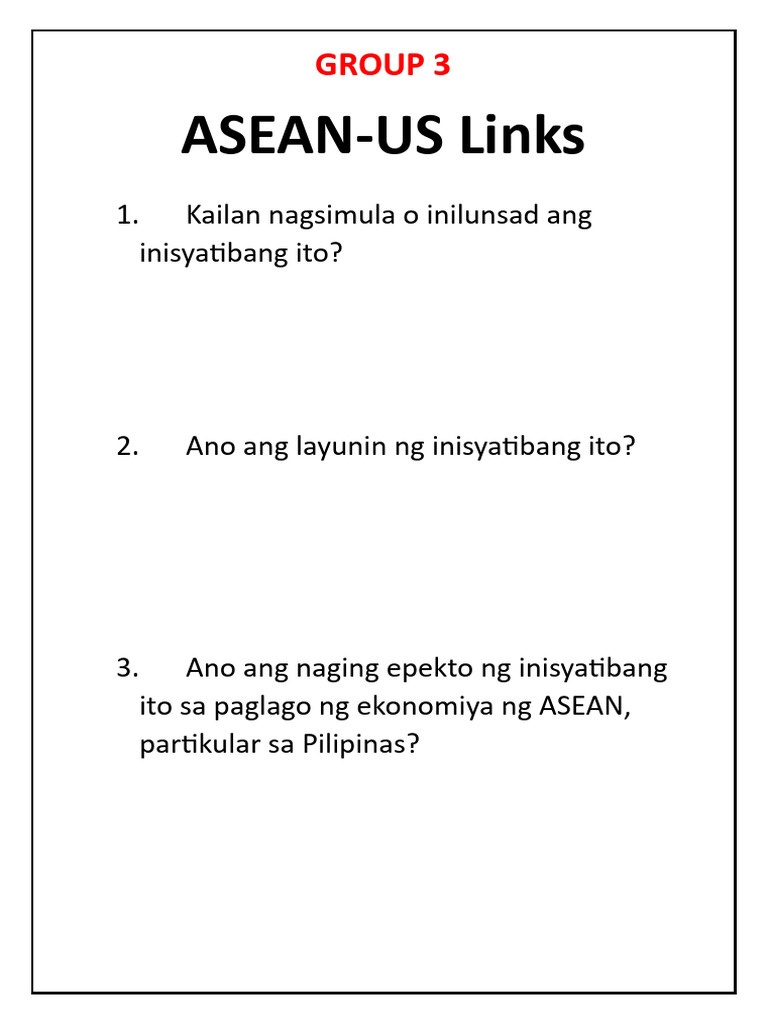 GROUP 3

ASEAN-US Links

1. Kailan nagsimula o inilunsad ang inisyatibang ito?

2. Ano ang layunin ng inisyatibang ito?

3. Ano ang naging epekto ng inisyatibang ito sa paglago ng ekonomiya ng ASEAN, partikular sa Pilipinas?